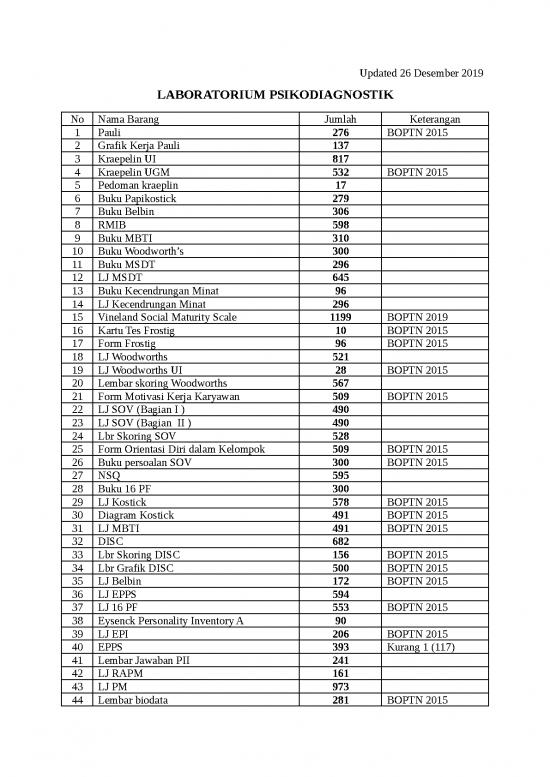 Updated 26 Desember 2019

LABORATORIUM PSIKODIAGNOSTIK

| No | Nama Barang | Jumlah | Keterangan |
|---|---|---|---|
| 1 | Pauli | 276 | BOPTN 2015 |
| 2 | Grafik Kerja Pauli | 137 | |
| 3 | Kraepelin UI | 817 | |
| 4 | Kraepelin UGM | 532 | BOPTN 2015 |
| 5 | Pedoman kraeplin | 17 | |
| 6 | Buku Papikostick | 279 | |
| 7 | Buku Belbin | 306 | |
| 8 | RMIB | 598 | |
| 9 | Buku MBTI | 310 | |
| 10 | Buku Woodworth's | 300 | |
| 11 | Buku MSDT | 296 | |
| 12 | LJ MSDT | 645 | |
| 13 | Buku Kecendrungan Minat | 96 | |
| 14 | LJ Kecendrungan Minat | 296 | |
| 15 | Vineland Social Maturity Scale | 1199 | BOPTN 2019 |
| 16 | Kartu Tes Frostig | 10 | BOPTN 2015 |
| 17 | Form Frostig | 96 | BOPTN 2015 |
| 18 | LJ Woodworths | 521 | |
| 19 | LJ Woodworths UI | 28 | BOPTN 2015 |
| 20 | Lembar skoring Woodworths | 567 | |
| 21 | Form Motivasi Kerja Karyawan | 509 | BOPTN 2015 |
| 22 | LJ SOV (Bagian I ) | 490 | |
| 23 | LJ SOV (Bagian II ) | 490 | |
| 24 | Lbr Skoring SOV | 528 | |
| 25 | Form Orientasi Diri dalam Kelompok | 509 | BOPTN 2015 |
| 26 | Buku persoalan SOV | 300 | BOPTN 2015 |
| 27 | NSQ | 595 | |
| 28 | Buku 16 PF | 300 | |
| 29 | LJ Kostick | 578 | BOPTN 2015 |
| 30 | Diagram Kostick | 491 | BOPTN 2015 |
| 31 | LJ MBTI | 491 | BOPTN 2015 |
| 32 | DISC | 682 | |
| 33 | Lbr Skoring DISC | 156 | BOPTN 2015 |
| 34 | Lbr Grafik DISC | 500 | BOPTN 2015 |
| 35 | LJ Belbin | 172 | BOPTN 2015 |
| 36 | LJ EPPS | 594 | |
| 37 | LJ 16 PF | 553 | BOPTN 2015 |
| 38 | Eysenck Personality Inventory A | 90 | |
| 39 | LJ EPI | 206 | BOPTN 2015 |
| 40 | EPPS | 393 | Kurang 1 (117) |
| 41 | Lembar Jawaban PII | 241 | |
| 42 | LJ RAPM | 161 | |
| 43 | LJ PM | 973 | |
| 44 | Lembar biodata | 281 | BOPTN 2015 |